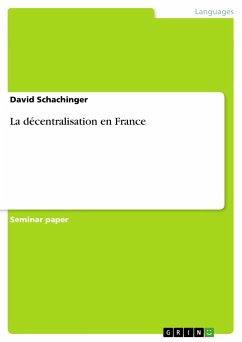 Languages

David Schachinger

La décentralisation en France

Seminar paper

GRIN